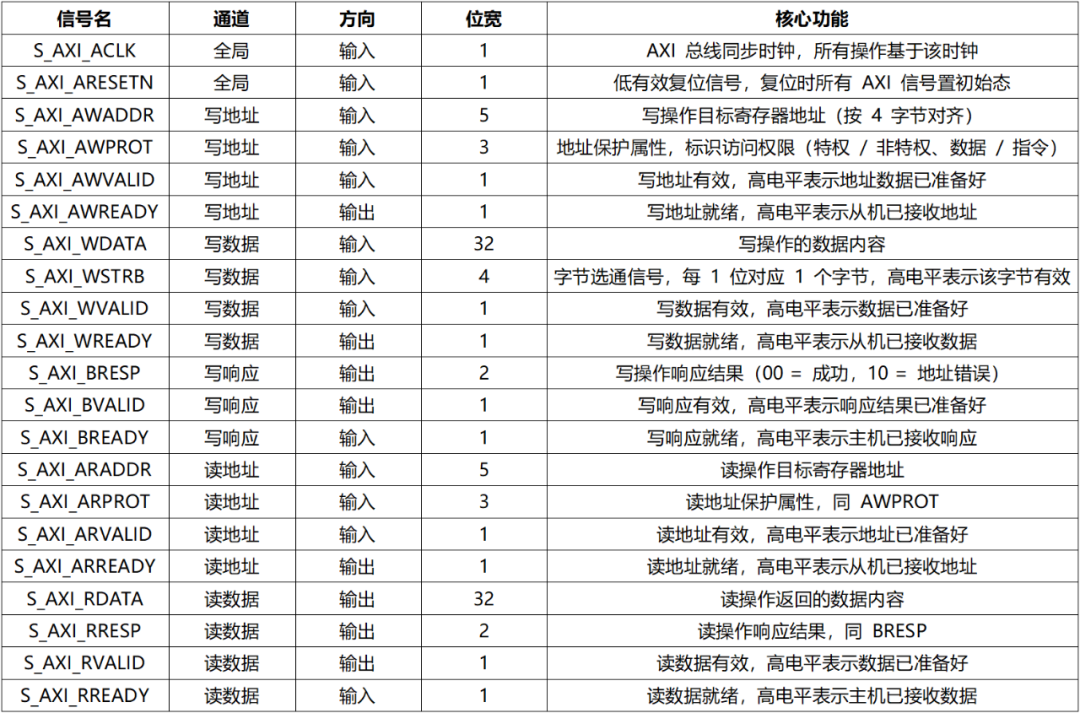 | 信号名 | 通道 | 方向 | 位宽 | 核心功能 |
|---|---|---|---|---|
| S_AXI_ACLK | 全局 | 输入 | 1 | AXI 总线同步时钟，所有操作基于该时钟 |
| S_AXI_ARESETN | 全局 | 输入 | 1 | 低有效复位信号，复位时所有 AXI 信号置初始态 |
| S_AXI_AWADDR | 写地址 | 输入 | 5 | 写操作目标寄存器地址（按 4 字节对齐） |
| S_AXI_AWPROT | 写地址 | 输入 | 3 | 地址保护属性，标识访问权限（特权 / 非特权、数据 / 指令） |
| S_AXI_AWVALID | 写地址 | 输入 | 1 | 写地址有效，高电平表示地址数据已准备好 |
| S_AXI_AWREADY | 写地址 | 输出 | 1 | 写地址就绪，高电平表示从机已接收地址 |
| S_AXI_WDATA | 写数据 | 输入 | 32 | 写操作的数据内容 |
| S_AXI_WSTRB | 写数据 | 输入 | 4 | 字节选通信号，每 1 位对应 1 个字节，高电平表示该字节有效 |
| S_AXI_WVALID | 写数据 | 输入 | 1 | 写数据有效，高电平表示数据已准备好 |
| S_AXI_WREADY | 写数据 | 输出 | 1 | 写数据就绪，高电平表示从机已接收数据 |
| S_AXI_BRESP | 写响应 | 输出 | 2 | 写操作响应结果（00 = 成功，10 = 地址错误） |
| S_AXI_BVALID | 写响应 | 输出 | 1 | 写响应有效，高电平表示响应结果已准备好 |
| S_AXI_BREADY | 写响应 | 输入 | 1 | 写响应就绪，高电平表示主机已接收响应 |
| S_AXI_ARADDR | 读地址 | 输入 | 5 | 读操作目标寄存器地址 |
| S_AXI_ARPROT | 读地址 | 输入 | 3 | 读地址保护属性，同 AWPROT |
| S_AXI_ARVALID | 读地址 | 输入 | 1 | 读地址有效，高电平表示地址已准备好 |
| S_AXI_ARREADY | 读地址 | 输出 | 1 | 读地址就绪，高电平表示从机已接收地址 |
| S_AXI_RDATA | 读数据 | 输出 | 32 | 读操作返回的数据内容 |
| S_AXI_RRESP | 读数据 | 输出 | 2 | 读操作响应结果，同 BRESP |
| S_AXI_RVALID | 读数据 | 输出 | 1 | 读数据有效，高电平表示数据已准备好 |
| S_AXI_RREADY | 读数据 | 输入 | 1 | 读数据就绪，高电平表示主机已接收数据 |